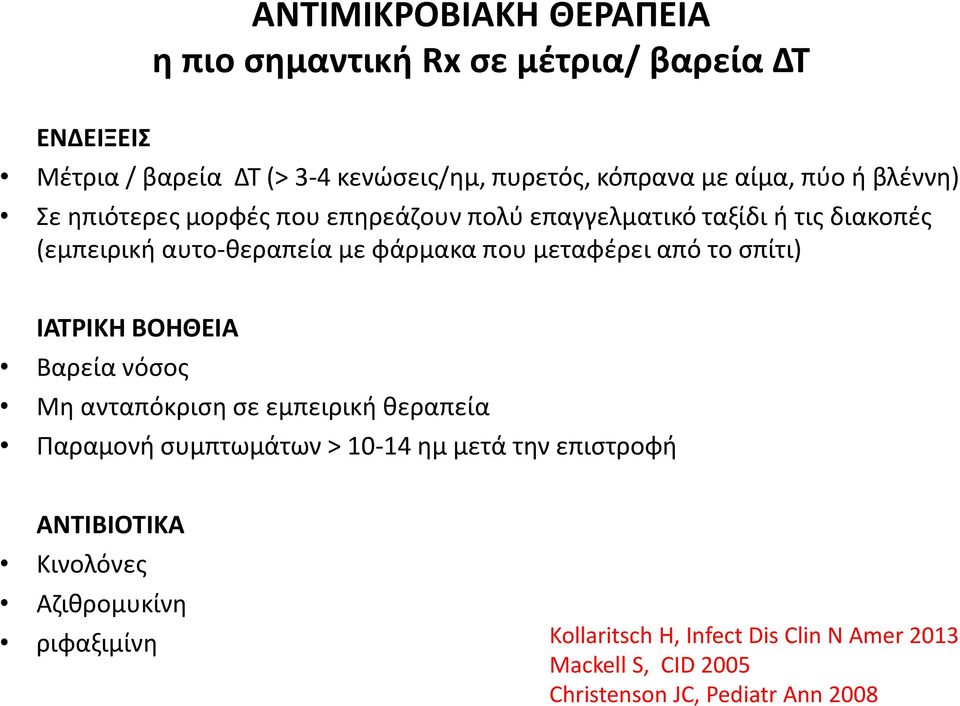 ΑΝΤΙΜΙΚΡΟΒΙΑΚΗ ΘΕΡΑΠΕΙΑ
η πιο σημαντική Rx σε μέτρια/ βαρεία ΔΤ

ΕΝΔΕΙΞΕΙΣ
• Μέτρια / βαρεία ΔΤ (> 3-4 κενώσεις/ημ, πυρετός, κόπρανα με αίμα, πύο ή βλέννη)
• Σε ηπιότερες μορφές που επηρεάζουν πολύ επαγγελματικό ταξίδι ή τις διακοπές (εμπειρική αυτο-θεραπεία με φάρμακα που μεταφέρει από το σπίτι)

ΙΑΤΡΙΚΗ ΒΟΗΘΕΙΑ
• Βαρεία νόσος
• Μη ανταπόκριση σε εμπειρική θεραπεία
• Παραμονή συμπτωμάτων > 10-14 ημ μετά την επιστροφή

ΑΝΤΙΒΙΟΤΙΚΑ
• Κινολόνες
• Αζιθρομυκίνη
• ριφαξιμίνη

Kollaritsch H, Infect Dis Clin N Amer 2013
Mackell S, CID 2005
Christenson JC, Pediatr Ann 2008